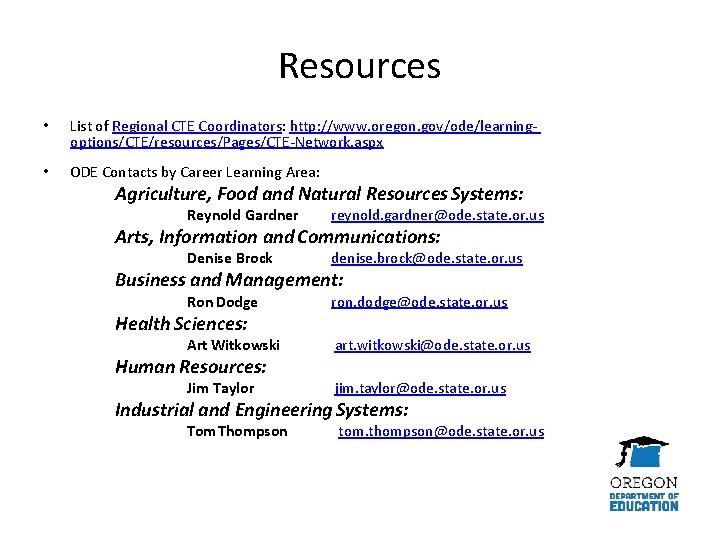 Resources

• List of Regional CTE Coordinators: http://www.oregon.gov/ode/learning-options/CTE/resources/Pages/CTE-Network.aspx

• ODE Contacts by Career Learning Area:

Agriculture, Food and Natural Resources Systems:
Reynold Gardner reynold.gardner@ode.state.or.us

Arts, Information and Communications:
Denise Brock denise.brock@ode.state.or.us

Business and Management:
Ron Dodge ron.dodge@ode.state.or.us

Health Sciences:
Art Witkowski art.witkowski@ode.state.or.us

Human Resources:
Jim Taylor jim.taylor@ode.state.or.us

Industrial and Engineering Systems:
Tom Thompson tom.thompson@ode.state.or.us

OREGON
DEPARTMENT OF
EDUCATION